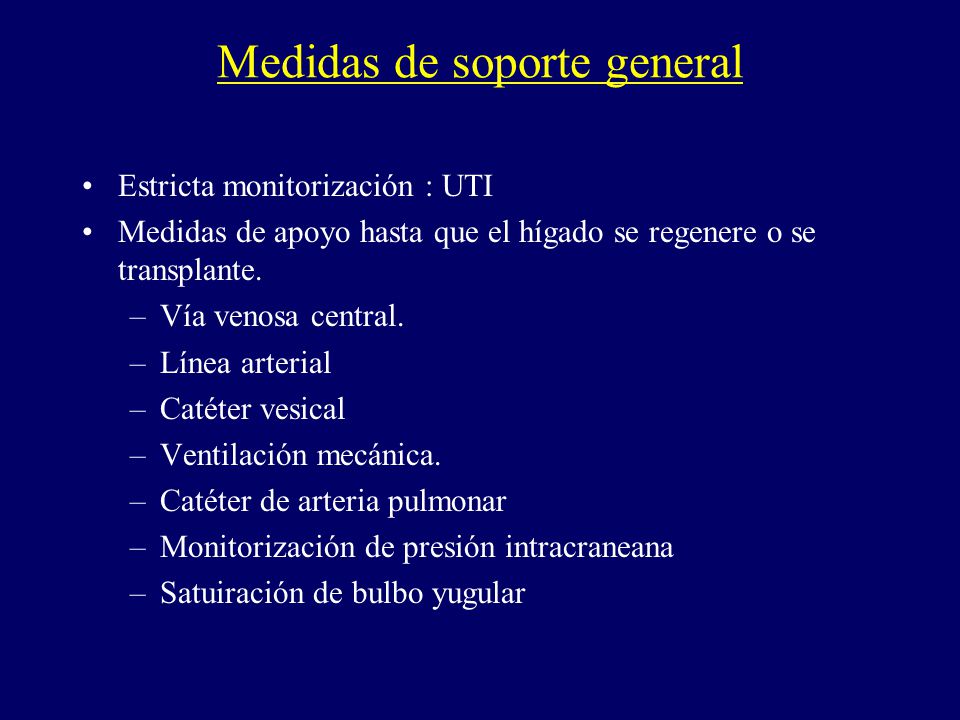 Medidas de soporte general

• Estricta monitorización : UTI
• Medidas de apoyo hasta que el hígado se regenere o se transplante.
– Vía venosa central.
– Línea arterial
– Catéter vesical
– Ventilación mecánica.
– Catéter de arteria pulmonar
– Monitorización de presión intracraneana
– Satuiración de bulbo yugular